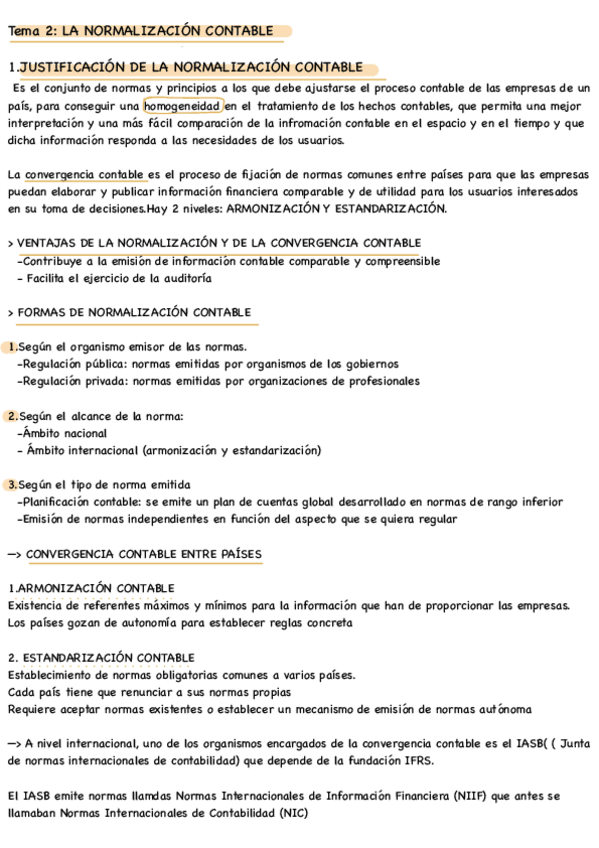 Tema 2: LA NORMALIZACIÓN CONTABLE

1.JUSTIFICACIÓN DE LA NORMALIZACIÓN CONTABLE

Es el conjunto de normas y principios a los que debe ajustarse el proceso contable de las empresas de un país, para conseguir una homogeneidad en el tratamiento de los hechos contables, que permita una mejor interpretación y una más fácil comparación de la infromación contable en el espacio y en el tiempo y que dicha información responda a las necesidades de los usuarios.

La convergencia contable es el proceso de fijación de normas comunes entre países para que las empresas puedan elaborar y publicar información financiera comparable y de utilidad para los usuarios interesados en su toma de decisiones.Hay 2 niveles: ARMONIZACIÓN Y ESTANDARIZACIÓN.

> VENTAJAS DE LA NORMALIZACIÓN Y DE LA CONVERGENCIA CONTABLE
-Contribuye a la emisión de información contable comparable y compreensible
- Facilita el ejercicio de la auditoría

> FORMAS DE NORMALIZACIÓN CONTABLE

1.Según el organismo emisor de las normas.
-Regulación pública: normas emitidas por organismos de los gobiernos
-Regulación privada: normas emitidas por organizaciones de profesionales

2.Según el alcance de la norma:
-Ámbito nacional
- Ámbito internacional (armonización y estandarización)

3.Según el tipo de norma emitida
-Planificación contable: se emite un plan de cuentas global desarrollado en normas de rango inferior
-Emisión de normas independientes en función del aspecto que se quiera regular

—> CONVERGENCIA CONTABLE ENTRE PAÍSES

1.ARMONIZACIÓN CONTABLE
Existencia de referentes máximos y mínimos para la información que han de proporcionar las empresas.
Los países gozan de autonomía para establecer reglas concreta

2. ESTANDARIZACIÓN CONTABLE
Establecimiento de normas obligatorias comunes a varios países.
Cada país tiene que renunciar a sus normas propias
Requiere aceptar normas existentes o establecer un mecanismo de emisión de normas autónoma

—> A nivel internacional, uno de los organismos encargados de la convergencia contable es el IASB( ( Junta de normas internacionales de contabilidad) que depende de la fundación IFRS.

El IASB emite normas llamdas Normas Internacionales de Información Financiera (NIIF) que antes se llamaban Normas Internacionales de Contabilidad (NIC)